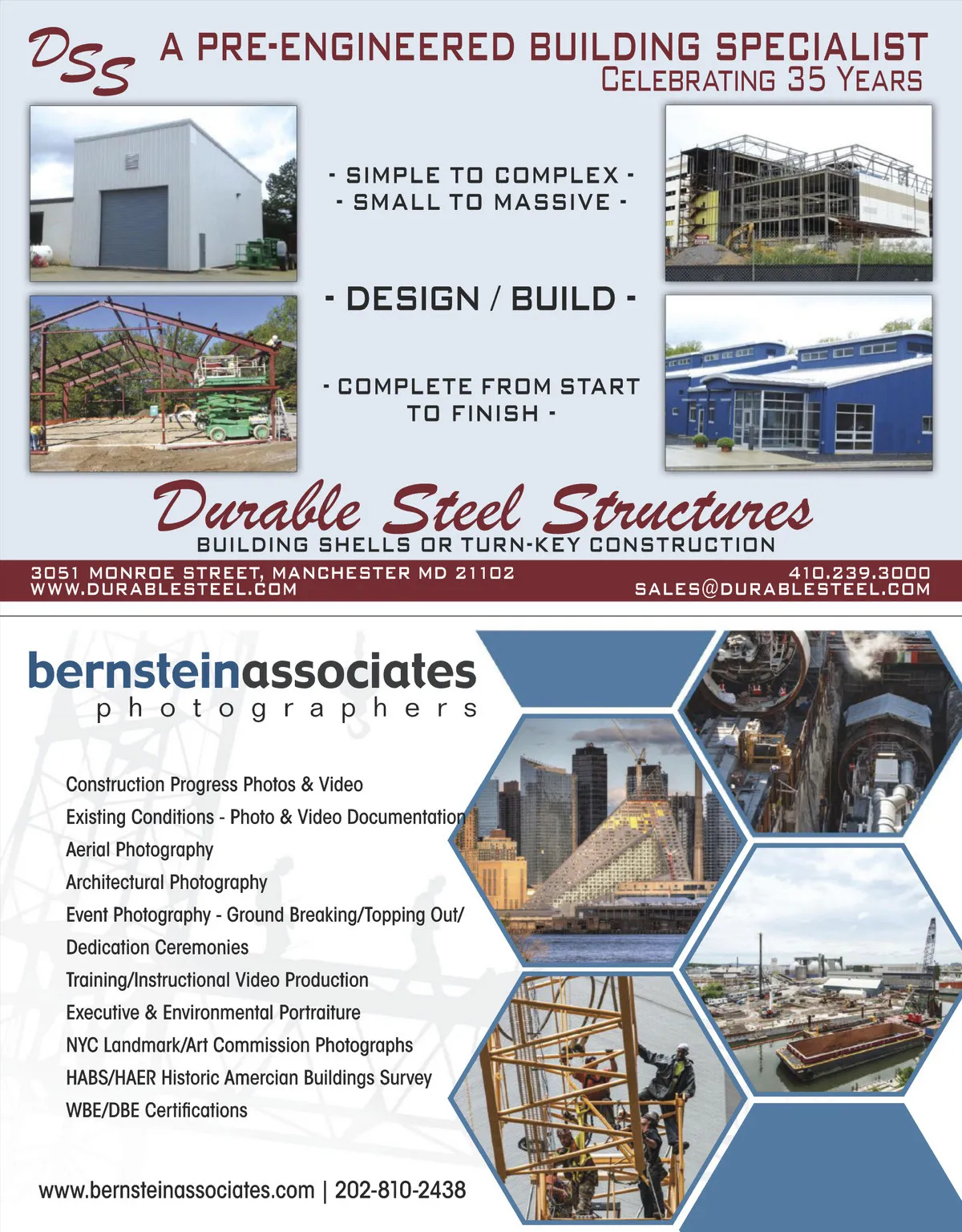 DSS A PRE-ENGINEERED BUILDING SPECIALIST
CELEBRATING 35 YEARS

- SIMPLE TO COMPLEX -
- SMALL TO MASSIVE -

- DESIGN / BUILD -

- COMPLETE FROM START TO FINISH -

Durable Steel Structures
BUILDING SHELLS OR TURN-KEY CONSTRUCTION

3051 MONROE STREET, MANCHESTER MD 21102
WWW.DURABLESTEEL.COM
410.239.3000
SALES@DURABLESTEEL.COM

bernsteinassociates
photographers

Construction Progress Photos & Video
Existing Conditions - Photo & Video Documentation
Aerial Photography
Architectural Photography
Event Photography - Ground Breaking/Topping Out/ Dedication Ceremonies
Training/Instructional Video Production
Executive & Environmental Portraiture
NYC Landmark/Art Commission Photographs
HABS/HAER Historic Amercian Buildings Survey
WBE/DBE Certifications

www.bernsteinassociates.com | 202-810-2438